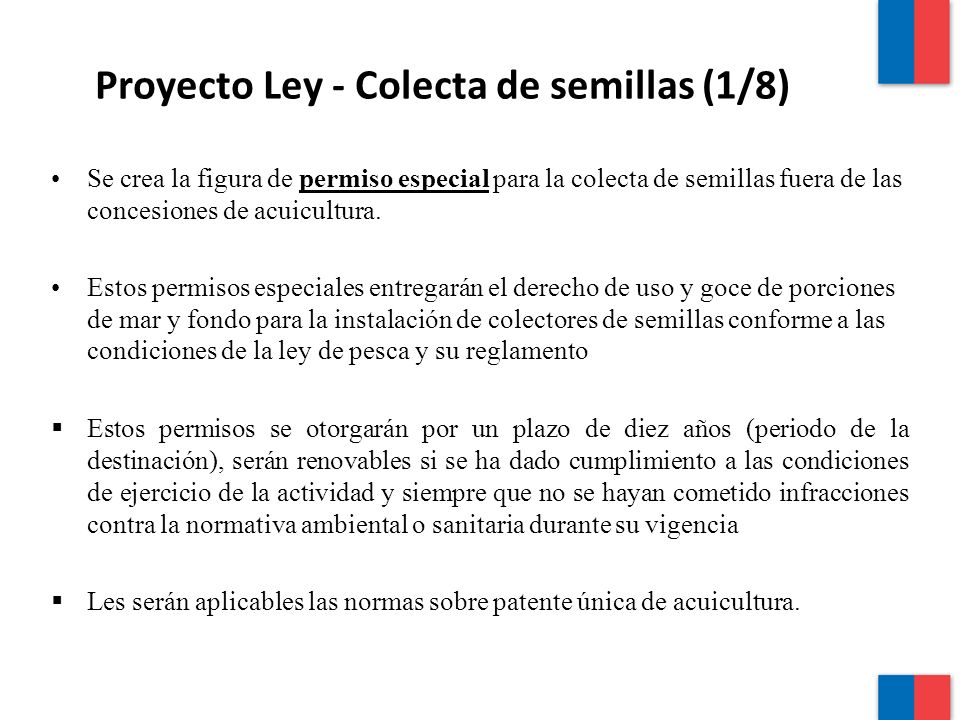 Proyecto Ley - Colecta de semillas (1/8)

• Se crea la figura de permiso especial para la colecta de semillas fuera de las concesiones de acuicultura.

• Estos permisos especiales entregarán el derecho de uso y goce de porciones de mar y fondo para la instalación de colectores de semillas conforme a las condiciones de la ley de pesca y su reglamento

▪ Estos permisos se otorgarán por un plazo de diez años (periodo de la destinación), serán renovables si se ha dado cumplimiento a las condiciones de ejercicio de la actividad y siempre que no se hayan cometido infracciones contra la normativa ambiental o sanitaria durante su vigencia

▪ Les serán aplicables las normas sobre patente única de acuicultura.